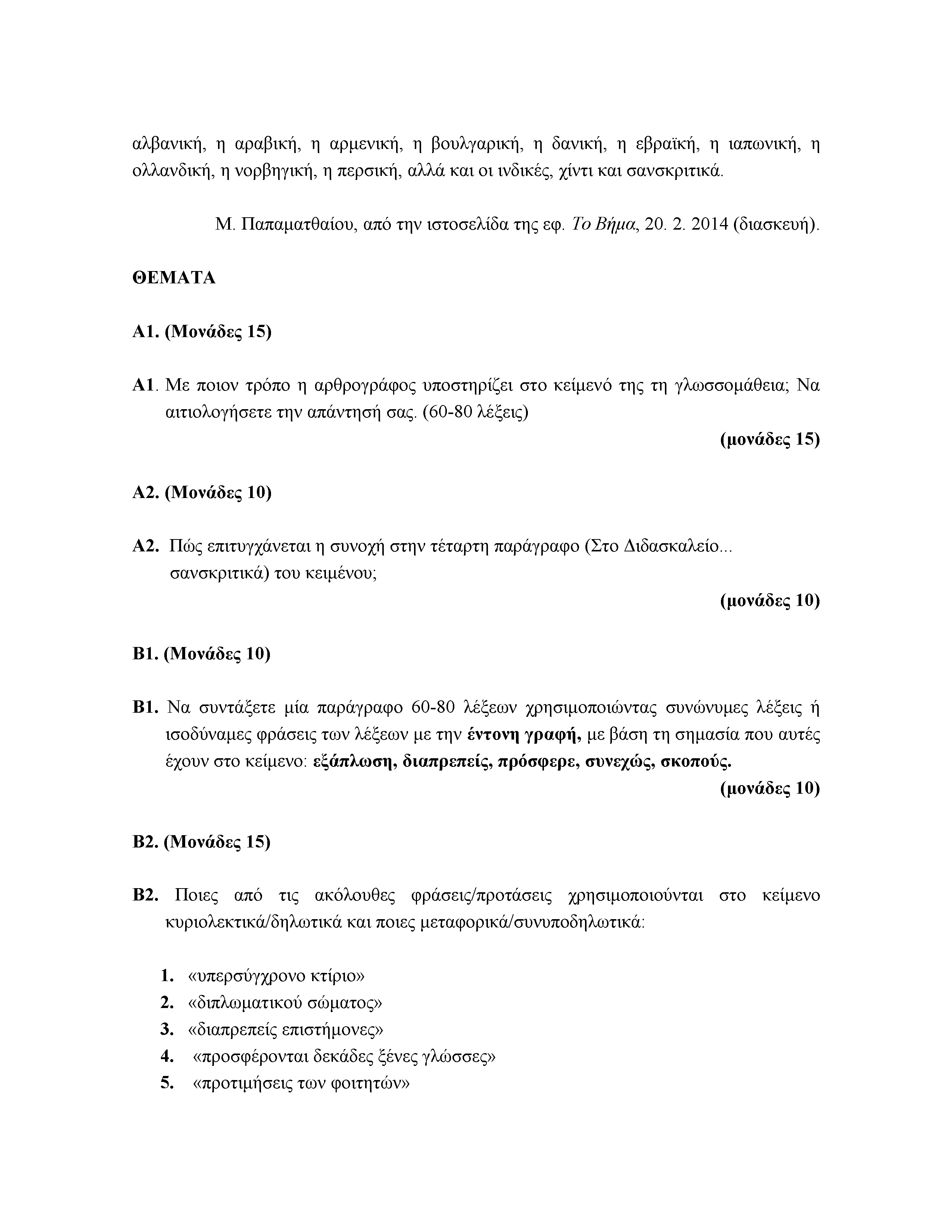 αλβανική, η αραβική, η αρμενική, η βουλγαρική, η δανική, η εβραϊκή, η ιαπωνική, η ολλανδική, η νορβηγική, η περσική, αλλά και οι ινδικές, χίντι και σανσκριτικά.

Μ. Παπαματθαίου, από την ιστοσελίδα της εφ. Το Βήμα, 20. 2. 2014 (διασκευή).

ΘΕΜΑΤΑ

Α1. (Μονάδες 15)

Α1. Με ποιον τρόπο η αρθρογράφος υποστηρίζει στο κείμενό της τη γλωσσομάθεια; Να αιτιολογήσετε την απάντησή σας. (60-80 λέξεις)

(μονάδες 15)

Α2. (Μονάδες 10)

Α2. Πώς επιτυγχάνεται η συνοχή στην τέταρτη παράγραφο (Στο Διδασκαλείο... σανσκριτικά) του κειμένου;

(μονάδες 10)

Β1. (Μονάδες 10)

Β1. Να συντάξετε μία παράγραφο 60-80 λέξεων χρησιμοποιώντας συνώνυμες λέξεις ή ισοδύναμες φράσεις των λέξεων με την έντονη γραφή, με βάση τη σημασία που αυτές έχουν στο κείμενο: εξάπλωση, διαπρεπείς, πρόσφερε, συνεχώς, σκοπούς.

(μονάδες 10)

Β2. (Μονάδες 15)

Β2. Ποιες από τις ακόλουθες φράσεις/προτάσεις χρησιμοποιούνται στο κείμενο κυριολεκτικά/δηλωτικά και ποιες μεταφορικά/συνυποδηλωτικά:

1. «υπερσύγχρονο κτίριο»
2. «διπλωματικού σώματος»
3. «διαπρεπείς επιστήμονες»
4. «προσφέρονται δεκάδες ξένες γλώσσες»
5. «προτιμήσεις των φοιτητών»